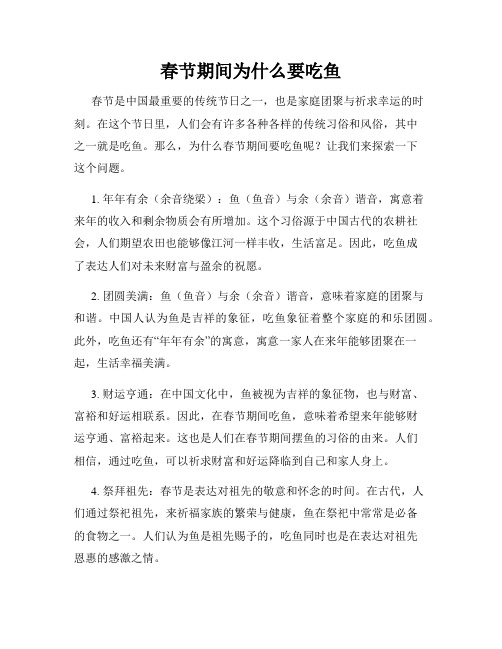 春节期间为什么要吃鱼

春节是中国最重要的传统节日之一，也是家庭团聚与祈求幸运的时刻。在这个节日里，人们会有许多各种各样的传统习俗和风俗，其中之一就是吃鱼。那么，为什么春节期间要吃鱼呢？让我们来探索一下这个问题。

1. 年年有余（余音绕梁）：鱼（鱼音）与余（余音）谐音，寓意着来年的收入和剩余物质会有所增加。这个习俗源于中国古代的农耕社会，人们期望农田也能够像江河一样丰收，生活富足。因此，吃鱼成了表达人们对未来财富与盈余的祝愿。

2. 团圆美满：鱼（鱼音）与余（余音）谐音，意味着家庭的团聚与和谐。中国人认为鱼是吉祥的象征，吃鱼象征着整个家庭的和乐团圆。此外，吃鱼还有“年年有余”的寓意，寓意一家人在来年能够团聚在一起，生活幸福美满。

3. 财运亨通：在中国文化中，鱼被视为吉祥的象征物，也与财富、富裕和好运相联系。因此，在春节期间吃鱼，意味着希望来年能够财运亨通、富裕起来。这也是人们在春节期间摆鱼的习俗的由来。人们相信，通过吃鱼，可以祈求财富和好运降临到自己和家人身上。

4. 祭拜祖先：春节是表达对祖先的敬意和怀念的时间。在古代，人们通过祭祀祖先，来祈福家族的繁荣与健康，鱼在祭祀中常常是必备的食物之一。人们认为鱼是祖先赐予的，吃鱼同时也是在表达对祖先恩惠的感激之情。